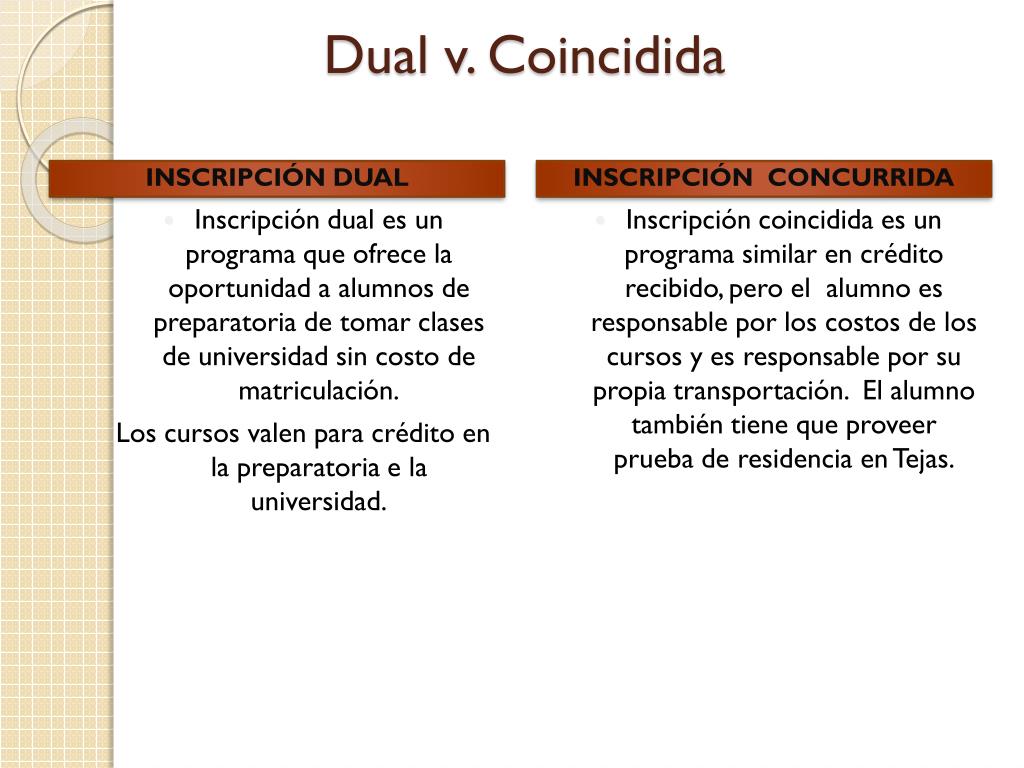 Dual v. Coincidida

INSCRIPCIÓN DUAL

• Inscripción dual es un programa que ofrece la oportunidad a alumnos de preparatoria de tomar clases de universidad sin costo de matriculación.

Los cursos valen para crédito en la preparatoria e la universidad.

INSCRIPCIÓN CONCURRIDA

• Inscripción coincidida es un programa similar en crédito recibido, pero el alumno es responsable por los costos de los cursos y es responsable por su propia transportación. El alumno también tiene que proveer prueba de residencia en Tejas.